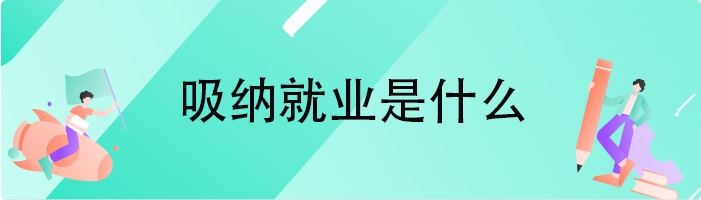 吸纳就业是什么